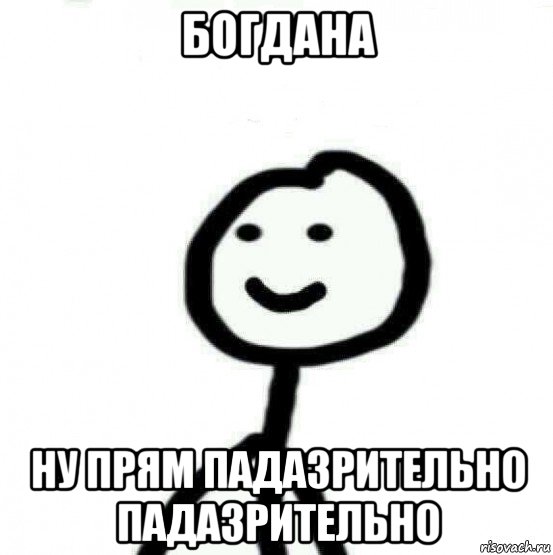 БОГДАНА

НУ ПРЯМ ПАДАЗРИТЕЛЬНО ПАДАЗРИТЕЛЬНО

risovach.ru